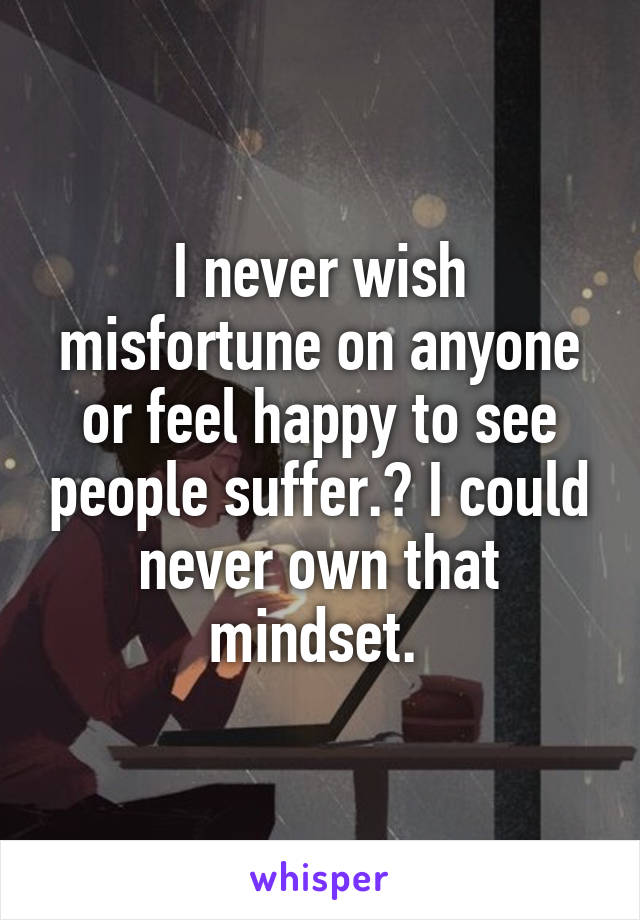 I never wish misfortune on anyone or feel happy to see people suffer.? I could never own that mindset.

whisper